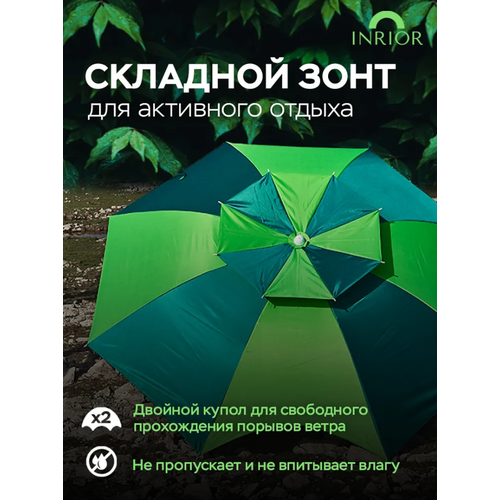 INRIOR

СКЛАДНОЙ ЗОНТ
для активного отдыха

x2

Двойной купол для свободного прохождения порывов ветра

Не пропускает и не впитывает влагу